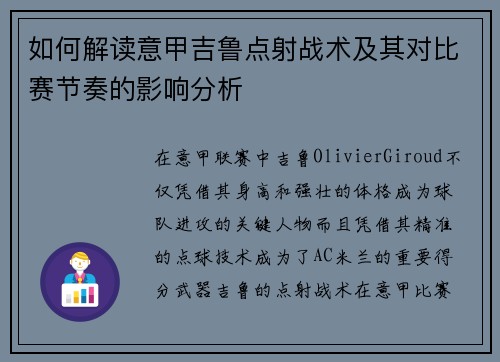 如何解读意甲吉鲁点射战术及其对比赛节奏的影响分析

在意甲联赛中吉鲁OlivierGiroud不仅凭借其身高和强壮的体格成为球队进攻的关键人物而且凭借其精准的点球技术成为了AC米兰的重要得分武器吉鲁的点射战术在意甲比赛